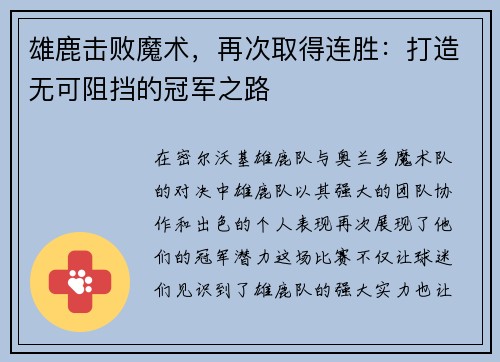 雄鹿击败魔术，再次取得连胜：打造无可阻挡的冠军之路

在密尔沃基雄鹿队与奥兰多魔术队的对决中雄鹿队以其强大的团队协作和出色的个人表现再次展现了他们的冠军潜力这场比赛不仅让球迷们见识到了雄鹿队的强大实力也让